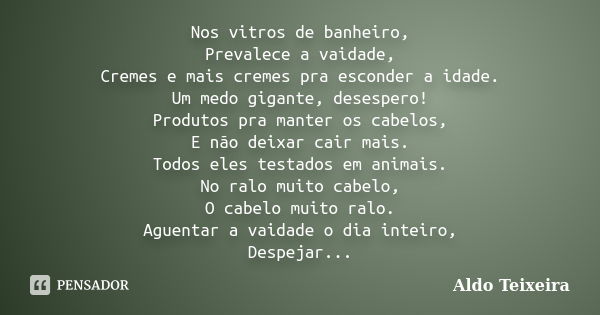 Nos vitros de banheiro,
Prevalece a vaidade,
Cremes e mais cremes pra esconder a idade.
Um medo gigante, desespero!
Produtos pra manter os cabelos,
E não deixar cair mais.
Todos eles testados em animais.
No ralo muito cabelo,
O cabelo muito ralo.
Aguentar a vaidade o dia inteiro,
Despejar...

PENSADOR

Aldo Teixeira